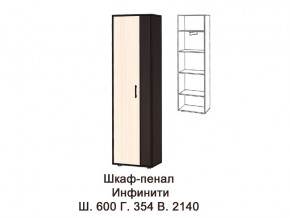 Шкаф-пенал
Инфинити
Ш. 600 Г. 354 В. 2140